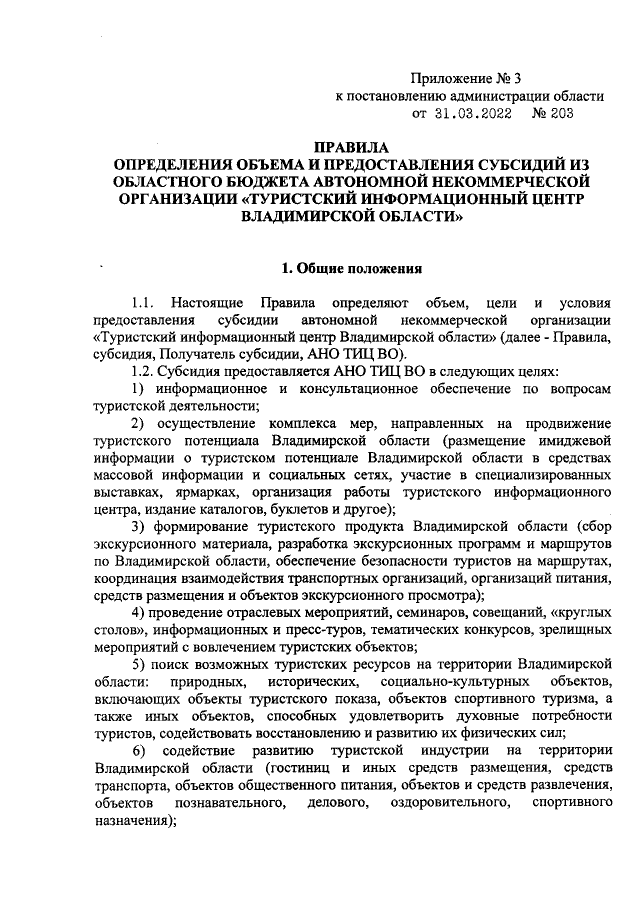 Приложение № 3
к постановлению администрации области
от 31.03.2022 № 203

ПРАВИЛА
ОПРЕДЕЛЕНИЯ ОБЪЕМА И ПРЕДОСТАВЛЕНИЯ СУБСИДИЙ ИЗ ОБЛАСТНОГО БЮДЖЕТА АВТОНОМНОЙ НЕКОММЕРЧЕСКОЙ ОРГАНИЗАЦИИ «ТУРИСТСКИЙ ИНФОРМАЦИОННЫЙ ЦЕНТР ВЛАДИМИРСКОЙ ОБЛАСТИ»

1. Общие положения

1.1. Настоящие Правила определяют объем, цели и условия предоставления субсидии автономной некоммерческой организации «Туристский информационный центр Владимирской области» (далее - Правила, субсидия, Получатель субсидии, АНО ТИЦ ВО).

1.2. Субсидия предоставляется АНО ТИЦ ВО в следующих целях:

1) информационное и консультационное обеспечение по вопросам туристской деятельности;

2) осуществление комплекса мер, направленных на продвижение туристского потенциала Владимирской области (размещение имиджевой информации о туристском потенциале Владимирской области в средствах массовой информации и социальных сетях, участие в специализированных выставках, ярмарках, организация работы туристского информационного центра, издание каталогов, буклетов и другое);

3) формирование туристского продукта Владимирской области (сбор экскурсионного материала, разработка экскурсионных программ и маршрутов по Владимирской области, обеспечение безопасности туристов на маршрутах, координация взаимодействия транспортных организаций, организаций питания, средств размещения и объектов экскурсионного просмотра);

4) проведение отраслевых мероприятий, семинаров, совещаний, «круглых столов», информационных и пресс-туров, тематических конкурсов, зрелищных мероприятий с вовлечением туристских объектов;

5) поиск возможных туристских ресурсов на территории Владимирской области: природных, исторических, социально-культурных объектов, включающих объекты туристского показа, объектов спортивного туризма, а также иных объектов, способных удовлетворить духовные потребности туристов, содействовать восстановлению и развитию их физических сил;

6) содействие развитию туристской индустрии на территории Владимирской области (гостиниц и иных средств размещения, средств транспорта, объектов общественного питания, объектов и средств развлечения, объектов познавательного, делового, оздоровительного, спортивного назначения);